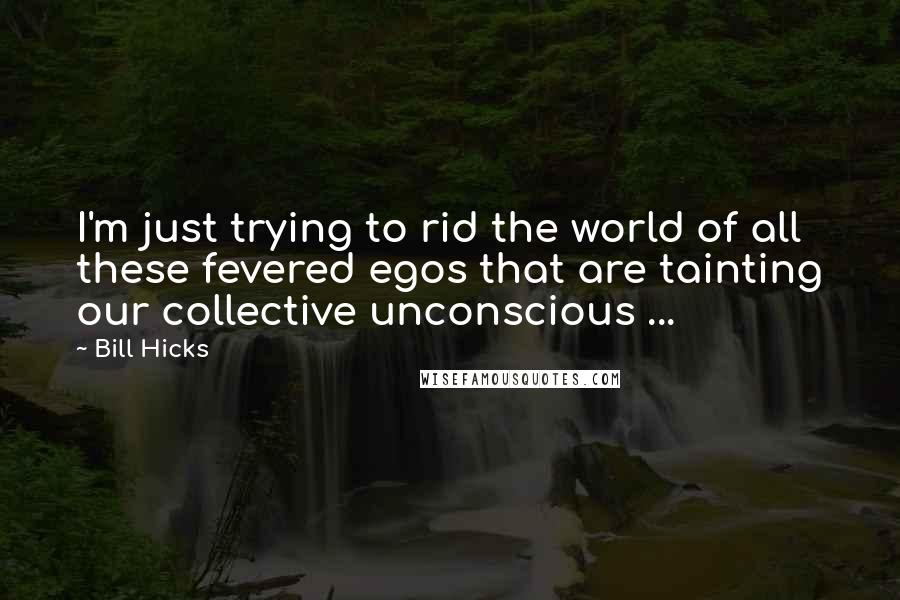 I'm just trying to rid the world of all these fevered egos that are tainting our collective unconscious ...

~ Bill Hicks

WISEFAMOUSQUOTES.COM